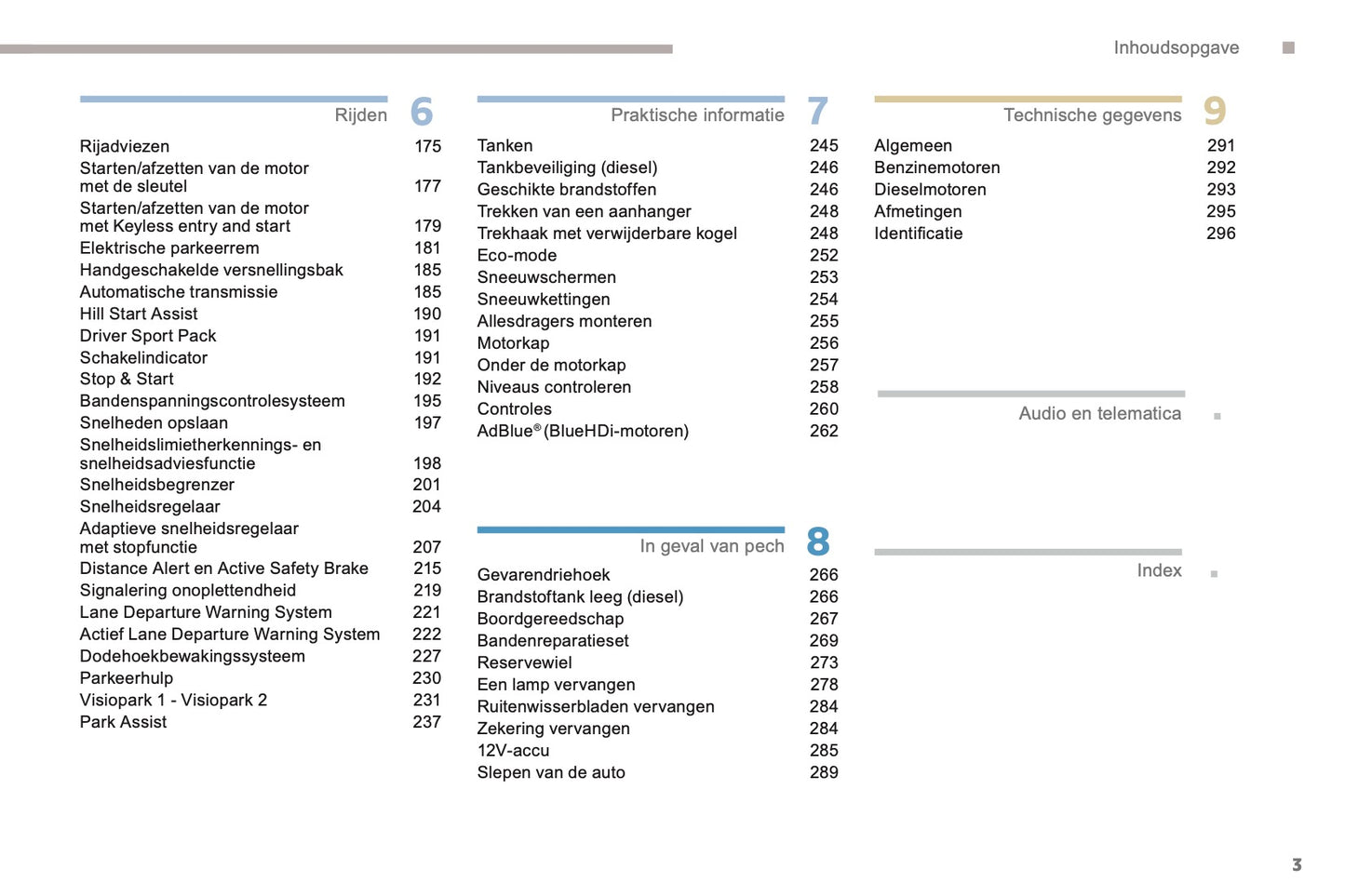 Inhoudsopgave

Rijden 6

Rijadviezen 175
Starten/afzetten van de motor met de sleutel 177
Starten/afzetten van de motor met Keyless entry and start 179
Elektrische parkeerrem 181
Handgeschakelde versnellingsbak 185
Automatische transmissie 185
Hill Start Assist 190
Driver Sport Pack 191
Schakelindicator 191
Stop & Start 192
Bandenspanningscontrolesysteem 195
Snelheden opslaan 197
Snelheidslimietherkennings- en snelheidsadviesfunctie 198
Snelheidsbegrenzer 201
Snelheidsregelaar 204
Adaptieve snelheidsregelaar met stopfunctie 207
Distance Alert en Active Safety Brake 215
Signalering onoplettendheid 219
Lane Departure Warning System 221
Actief Lane Departure Warning System 222
Dodehoekbewakingssysteem 227
Parkeerhulp 230
Visiopark 1 - Visiopark 2 231
Park Assist 237

Praktische informatie 7

Tanken 245
Tankbeveiliging (diesel) 246
Geschikte brandstoffen 246
Trekken van een aanhanger 248
Trekhaak met verwijderbare kogel 248
Eco-mode 252
Sneeuwschermen 253
Sneeuwkettingen 254
Allesdragers monteren 255
Motorkap 256
Onder de motorkap 257
Niveaus controleren 258
Controles 260
AdBlue® (BlueHDi-motoren) 262

In geval van pech 8

Gevarendriehoek 266
Brandstoftank leeg (diesel) 266
Boordgereedschap 267
Bandenreparatieset 269
Reservewiel 273
Een lamp vervangen 278
Ruitenwisserbladen vervangen 284
Zekering vervangen 284
12V-accu 285
Slepen van de auto 289

Technische gegevens 9

Algemeen 291
Benzinemotoren 292
Dieselmotoren 293
Afmetingen 295
Identificatie 296

Audio en telematica

Index

3